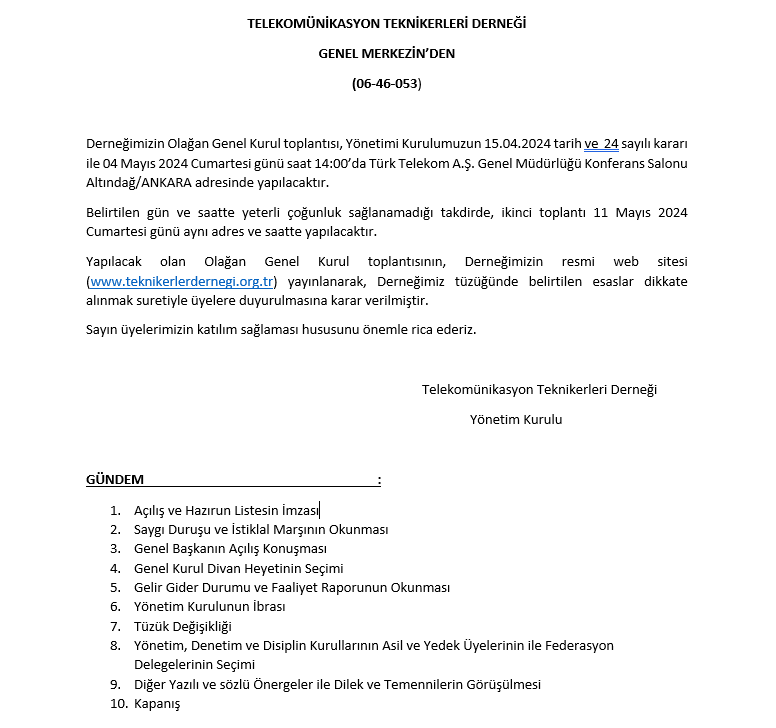 TELEKOMÜNİKASYON TEKNİKERLERİ DERNEĞİ

GENEL MERKEZİN'DEN

(06-46-053)

Derneğimizin Olağan Genel Kurul toplantısı, Yönetimi Kurulumuzun 15.04.2024 tarih ve 24 sayılı kararı ile 04 Mayıs 2024 Cumartesi günü saat 14:00'da Türk Telekom A.Ş. Genel Müdürlüğü Konferans Salonu Altındağ/ANKARA adresinde yapılacaktır.

Belirtilen gün ve saatte yeterli çoğunluk sağlanamadığı takdirde, ikinci toplantı 11 Mayıs 2024 Cumartesi günü aynı adres ve saatte yapılacaktır.

Yapılacak olan Olağan Genel Kurul toplantısının, Derneğimizin resmi web sitesi (www.teknikerlerdernegi.org.tr) yayınlanarak, Derneğimiz tüzüğünde belirtilen esaslar dikkate alınmak suretiyle üyelere duyurulmasına karar verilmiştir.

Sayın üyelerimizin katılım sağlaması hususunu önemle rica ederiz.

Telekomünikasyon Teknikerleri Derneği

Yönetim Kurulu

GÜNDEM :

1. Açılış ve Hazırun Listesin İmzası
2. Saygı Duruşu ve İstiklal Marşının Okunması
3. Genel Başkanın Açılış Konuşması
4. Genel Kurul Divan Heyetinin Seçimi
5. Gelir Gider Durumu ve Faaliyet Raporunun Okunması
6. Yönetim Kurulunun İbrası
7. Tüzük Değişikliği
8. Yönetim, Denetim ve Disiplin Kurullarının Asil ve Yedek Üyelerinin ile Federasyon Delegelerinin Seçimi
9. Diğer Yazılı ve sözlü Önergeler ile Dilek ve Temennilerin Görüşülmesi
10. Kapanış